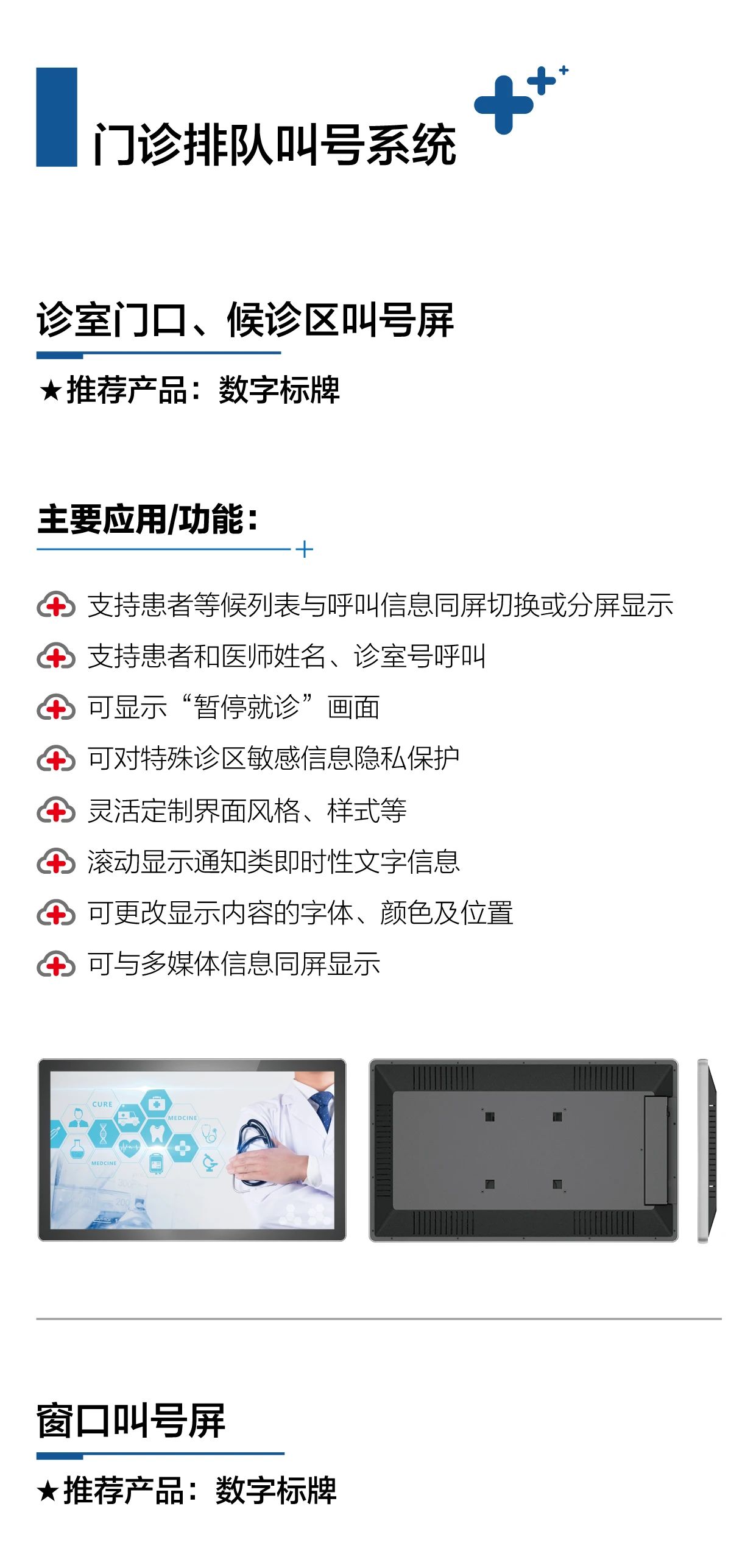 门诊排队叫号系统

诊室门口、候诊区叫号屏

★推荐产品：数字标牌

主要应用/功能：

支持患者等候列表与呼叫信息同屏切换或分屏显示

支持患者和医师姓名、诊室号呼叫

可显示“暂停就诊”画面

可对特殊诊区敏感信息隐私保护

灵活定制界面风格、样式等

滚动显示通知类即时性文字信息

可更改显示内容的字体、颜色及位置

可与多媒体信息同屏显示

窗口叫号屏

★推荐产品：数字标牌